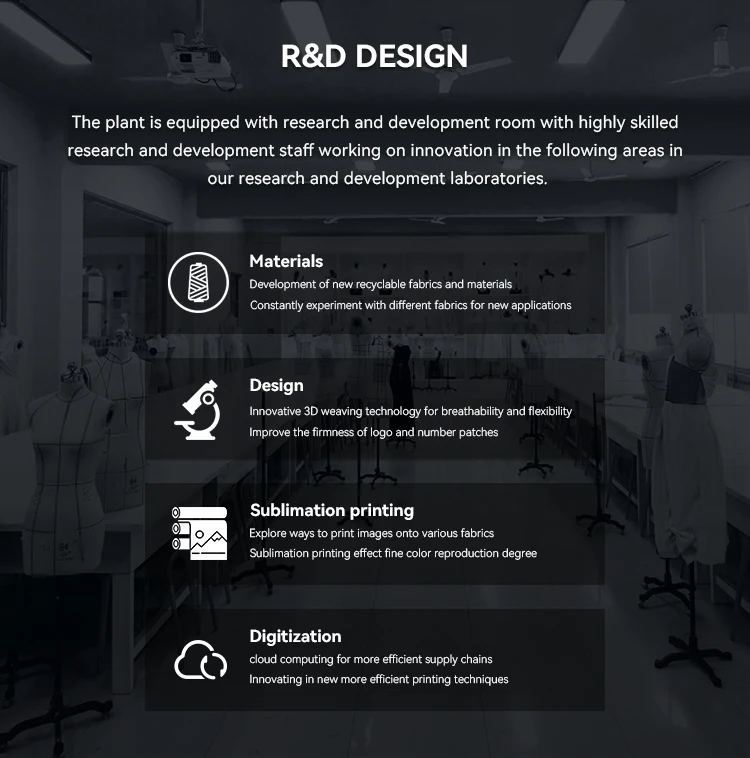 R&D DESIGN

The plant is equipped with research and development room with highly skilled research and development staff working on innovation in the following areas in our research and development laboratories.

Materials
Development of new recyclable fabrics and materials
Constantly experiment with different fabrics for new applications

Design
Innovative 3D weaving technology for breathability and flexibility
Improve the firmness of logo and number patches

Sublimation printing
Explore ways to print images onto various fabrics
Sublimation printing effect fine color reproduction degree

Digitization
cloud computing for more efficient supply chains
Innovating in new more efficient printing techniques